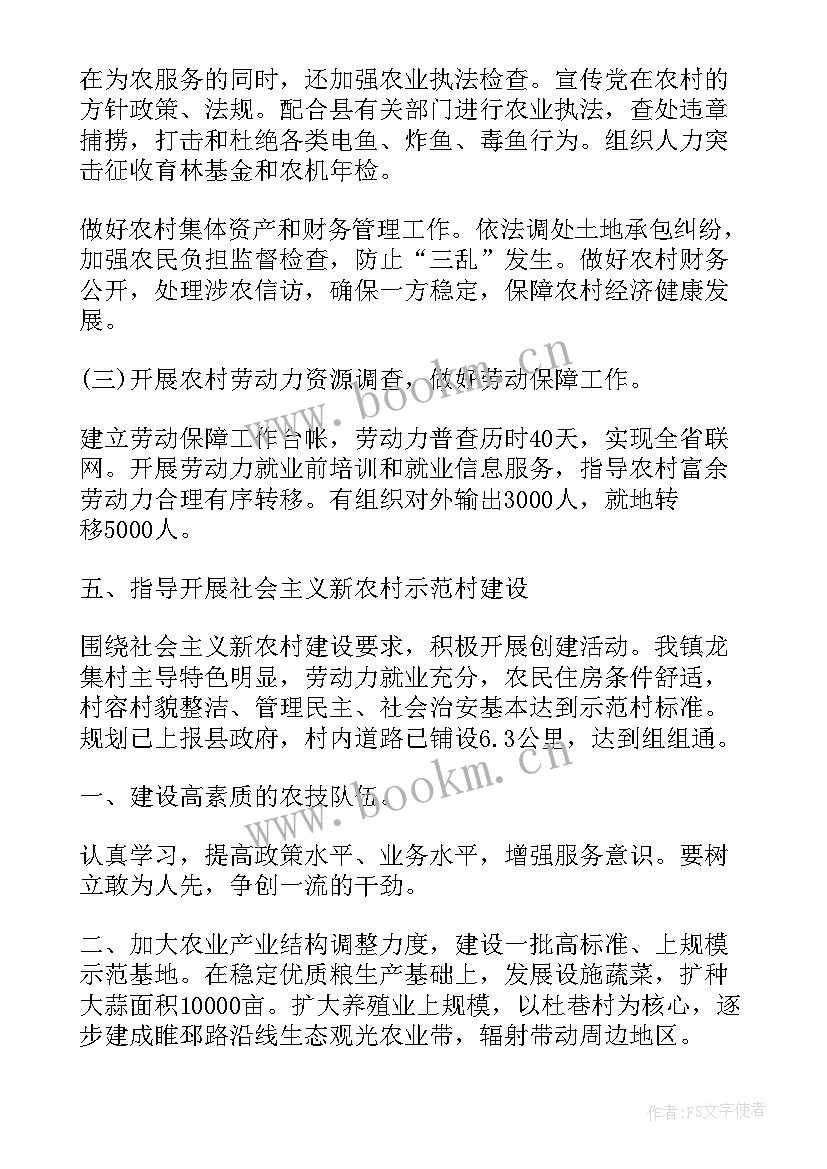 在为农服务的同时，还加强农业执法检查。宣传党在农村的方针政策、法规。配合县有关部门进行农业执法，查处违章捕捞，打击和杜绝各类电鱼、炸鱼、毒鱼行为。组织人力突击征收育林基金和农机年检。

做好农村集体资产和财务管理工作。依法调处土地承包纠纷，加强农民负担监督检查，防止“三乱”发生。做好农村财务公开，处理涉农信访，确保一方稳定，保障农村经济健康发展。

(三)开展农村劳动力资源调查，做好劳动保障工作。

建立劳动保障工作台帐，劳动力普查历时40天，实现全省联网。开展劳动力就业前培训和就业信息服务，指导农村富余劳动力合理有序转移。有组织对外输出3000人，就地转移5000人。

五、指导开展社会主义新农村示范村建设

围绕社会主义新农村建设要求，积极开展创建活动。我镇龙集村主导特色明显，劳动力就业充分，农民住房条件舒适，村容村貌整洁、管理民主、社会治安基本达到示范村标准。规划已上报县政府，村内道路已铺设6.3公里，达到组组通。

一、建设高素质的农技队伍。

认真学习，提高政策水平、业务水平，增强服务意识。要树立敢为人先，争创一流的干劲。

二、加大农业产业结构调整力度，建设一批高标准、上规模示范基地。在稳定优质粮生产基础上，发展设施蔬菜，扩种大蒜面积10000亩。扩大养殖业上规模，以杜巷村为核心，逐步建成睢邳路沿线生态观光农业带，辐射带动周边地区。

www.bookm.cn

www.bookm.cn

作者：FS文字使者